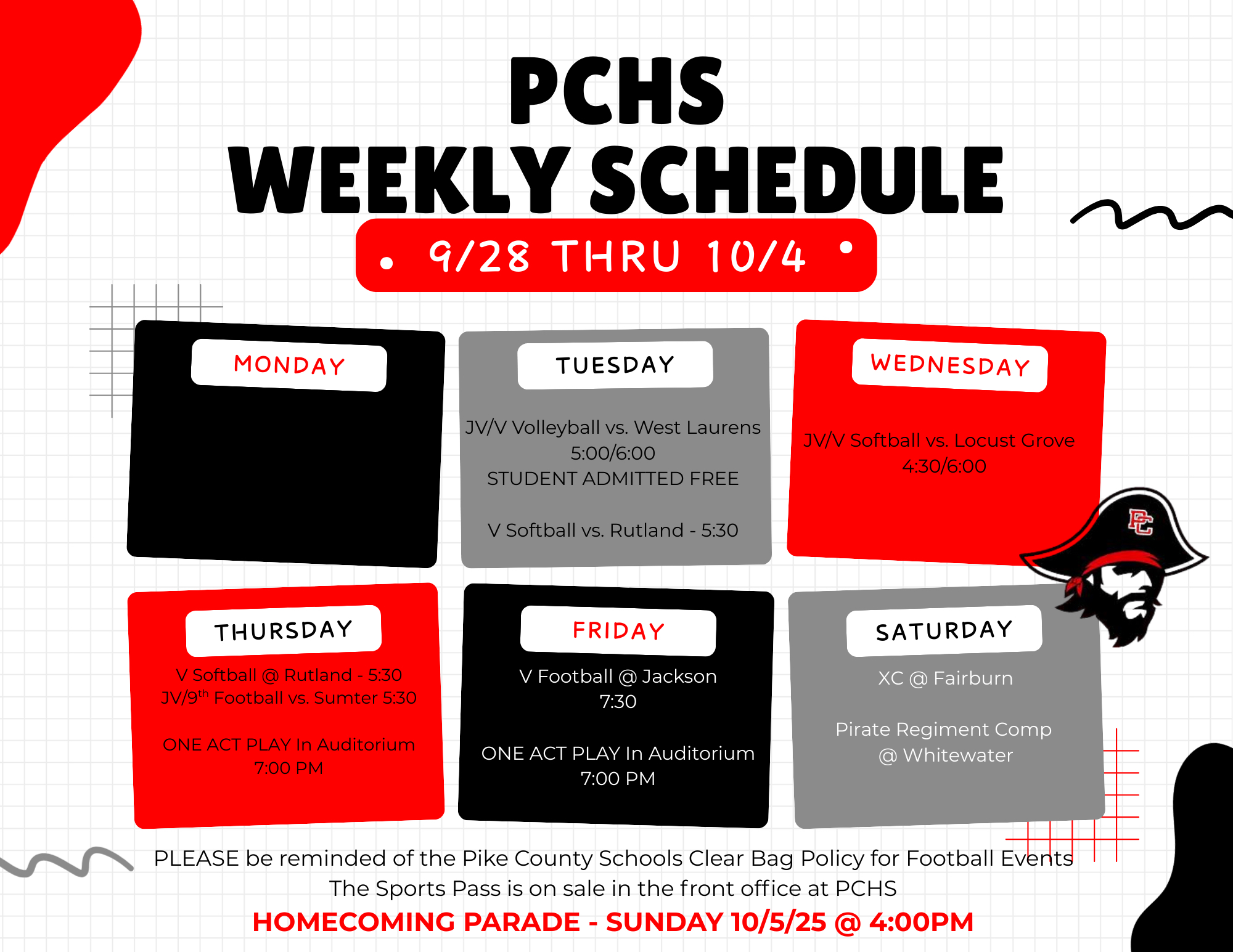 PCHS
WEEKLY SCHEDULE

9/28 THRU 10/4

MONDAY

TUESDAY

JV/V Volleyball vs. West Laurens
5:00/6:00
STUDENT ADMITTED FREE

V Softball vs. Rutland - 5:30

WEDNESDAY

JV/V Softball vs. Locust Grove
4:30/6:00

PC

THURSDAY

V Softball @ Rutland - 5:30
JV/9$^{th}$ Football vs. Sumter 5:30

ONE ACT PLAY In Auditorium
7:00 PM

FRIDAY

V Football @ Jackson
7:30

ONE ACT PLAY In Auditorium
7:00 PM

SATURDAY

XC @ Fairburn

Pirate Regiment Comp
@ Whitewater

PLEASE be reminded of the Pike County Schools Clear Bag Policy for Football Events
The Sports Pass is on sale in the front office at PCHS
HOMECOMING PARADE - SUNDAY 10/5/25 @ 4:00PM